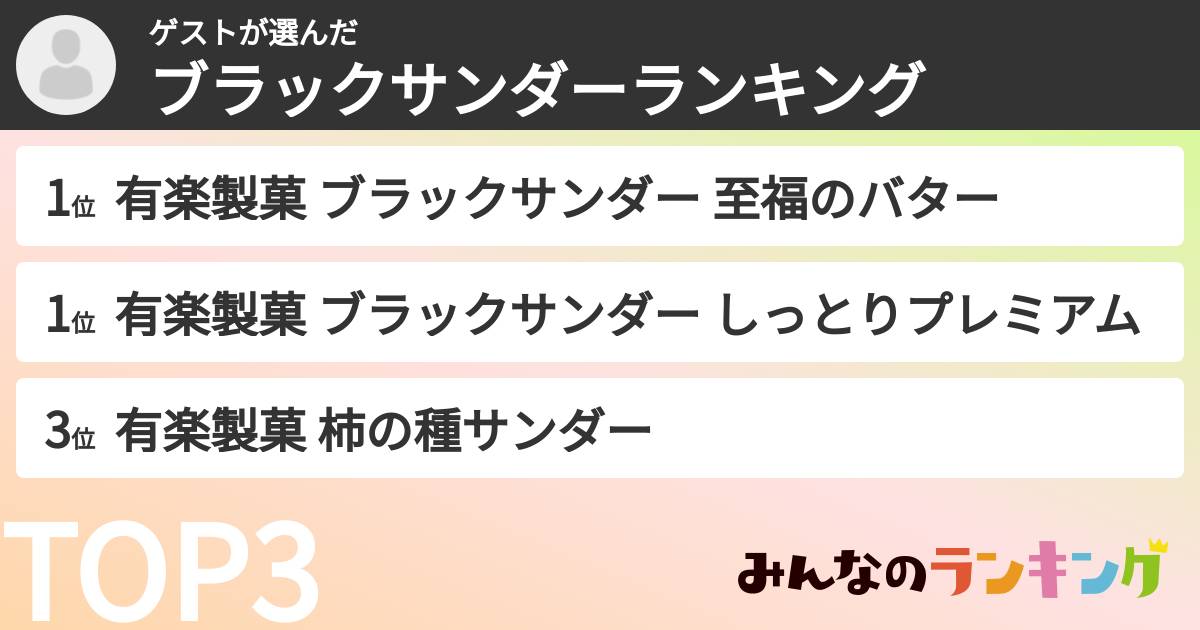 ゲストが選んだ
ブラックサンダーランキング

1位 有楽製菓 ブラックサンダー 至福のバター

1位 有楽製菓 ブラックサンダー しっとりプレミアム

3位 有楽製菓 柿の種サンダー

TOP3

みんなのランキング